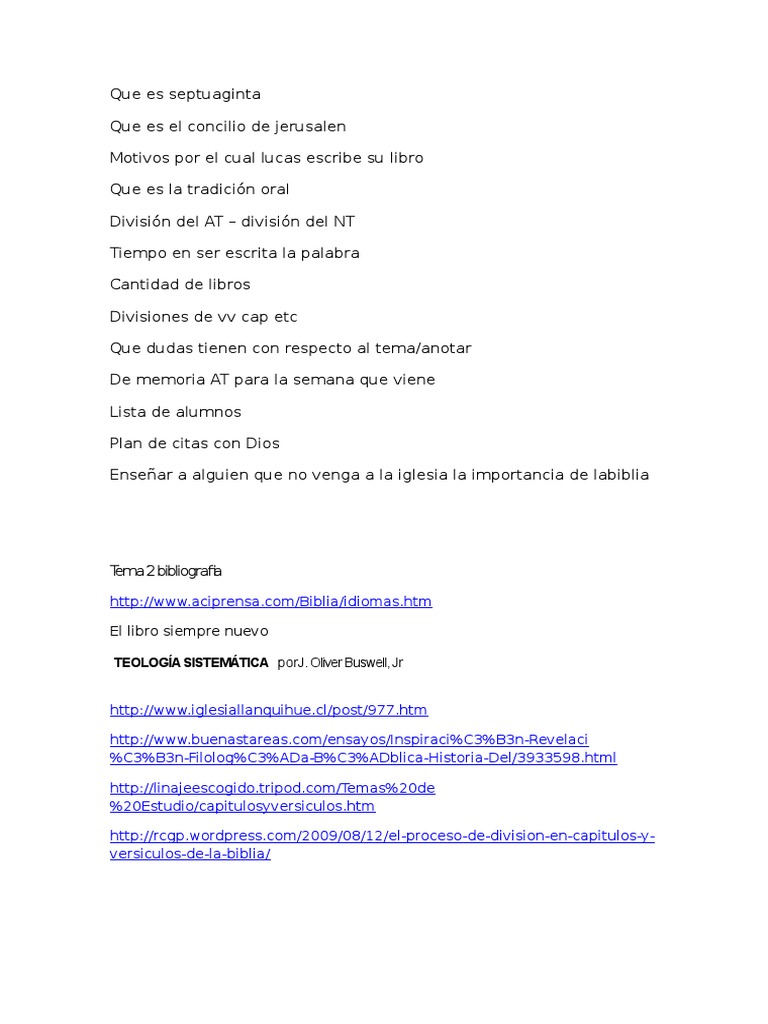 Que es septuaginta

Que es el concilio de jerusalen

Motivos por el cual lucas escribe su libro

Que es la tradición oral

División del AT – división del NT

Tiempo en ser escrita la palabra

Cantidad de libros

Divisiones de vv cap etc

Que dudas tienen con respecto al tema/anotar

De memoria AT para la semana que viene

Lista de alumnos

Plan de citas con Dios

Enseñar a alguien que no venga a la iglesia la importancia de labiblia

Tema 2 bibliografia

http://www.aciprensa.com/Biblia/idiomas.htm

El libro siempre nuevo

TEOLOGÍA SISTEMÁTICA porJ. Oliver Buswell, Jr

http://www.iglesiallanquihue.cl/post/977.htm

http://www.buenastareas.com/ensayos/Inspiraci%C3%B3n-Revelaci%C3%B3n-Filolog%C3%ADa-B%C3%ADblica-Historia-Del/3933598.html

http://linajeescogido.tripod.com/Temas%20de%20Estudio/capitulosyversiculos.htm

http://rcgp.wordpress.com/2009/08/12/el-proceso-de-division-en-capitulos-y-versiculos-de-la-biblia/